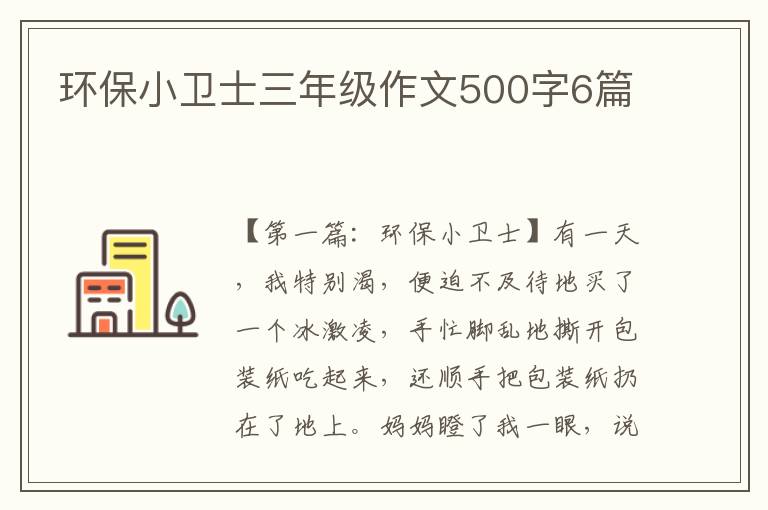 环保小卫士三年级作文500字6篇

【第一篇：环保小卫士】有一天，我特别渴，便迫不及待地买了一个冰激凌，手忙脚乱地撕开包装纸吃起来，还顺手把包装纸扔在了地上。妈妈瞪了我一眼，说